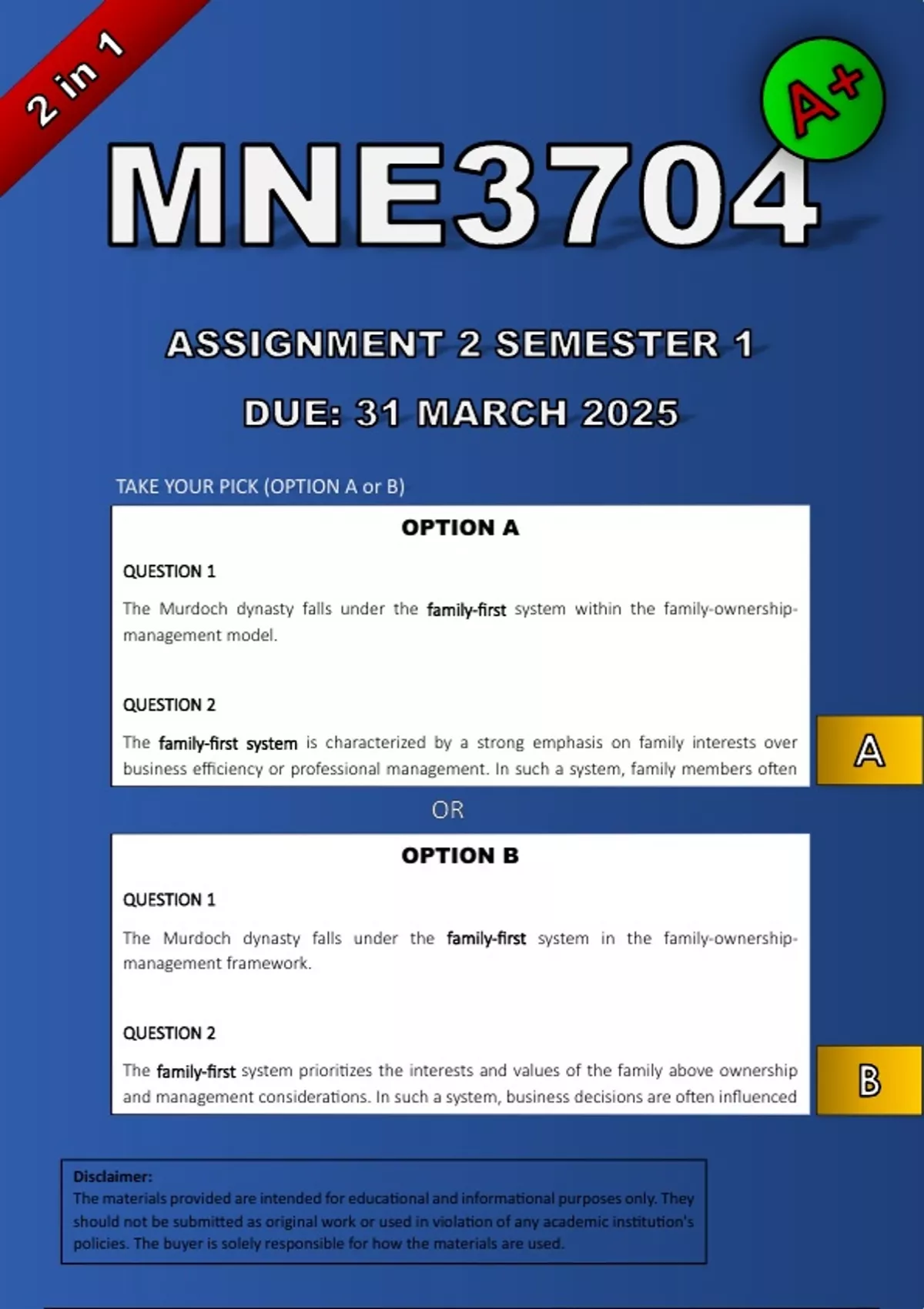 2 in 1

A+

MNE3704

ASSIGNMENT 2 SEMESTER 1

DUE: 31 MARCH 2025

TAKE YOUR PICK (OPTION A or B)

OPTION A

QUESTION 1

The Murdoch dynasty falls under the family-first system within the family-ownership-management model.

QUESTION 2

The family-first system is characterized by a strong emphasis on family interests over business efficiency or professional management. In such a system, family members often

A

OR

OPTION B

QUESTION 1

The Murdoch dynasty falls under the family-first system in the family-ownership-management framework.

QUESTION 2

The family-first system prioritizes the interests and values of the family above ownership and management considerations. In such a system, business decisions are often influenced

B

Disclaimer:
The materials provided are intended for educational and informational purposes only. They should not be submitted as original work or used in violation of any academic institution's policies. The buyer is solely responsible for how the materials are used.